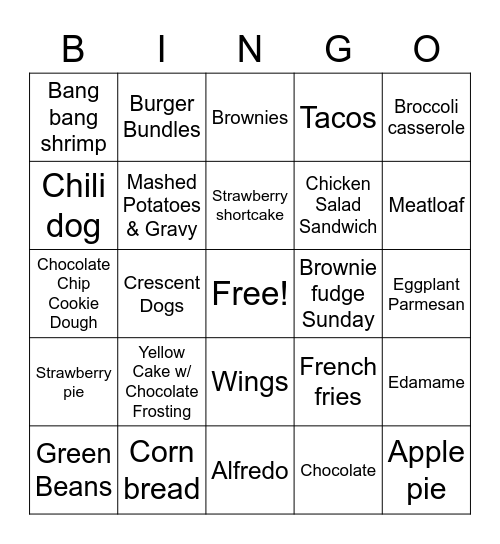 | B | I | N | G | O |
|---|---|---|---|---|
| Bang bang shrimp | Burger Bundles | Brownies | Tacos | Broccoli casserole |
| Chili dog | Mashed Potatoes & Gravy | Strawberry shortcake | Chicken Salad Sandwich | Meatloaf |
| Chocolate Chip Cookie Dough | Crescent Dogs | Free! | Brownie fudge Sunday | Eggplant Parmesan |
| Strawberry pie | Yellow Cake w/ Chocolate Frosting | Wings | French fries | Edamame |
| Green Beans | Corn bread | Alfredo | Chocolate | Apple pie |